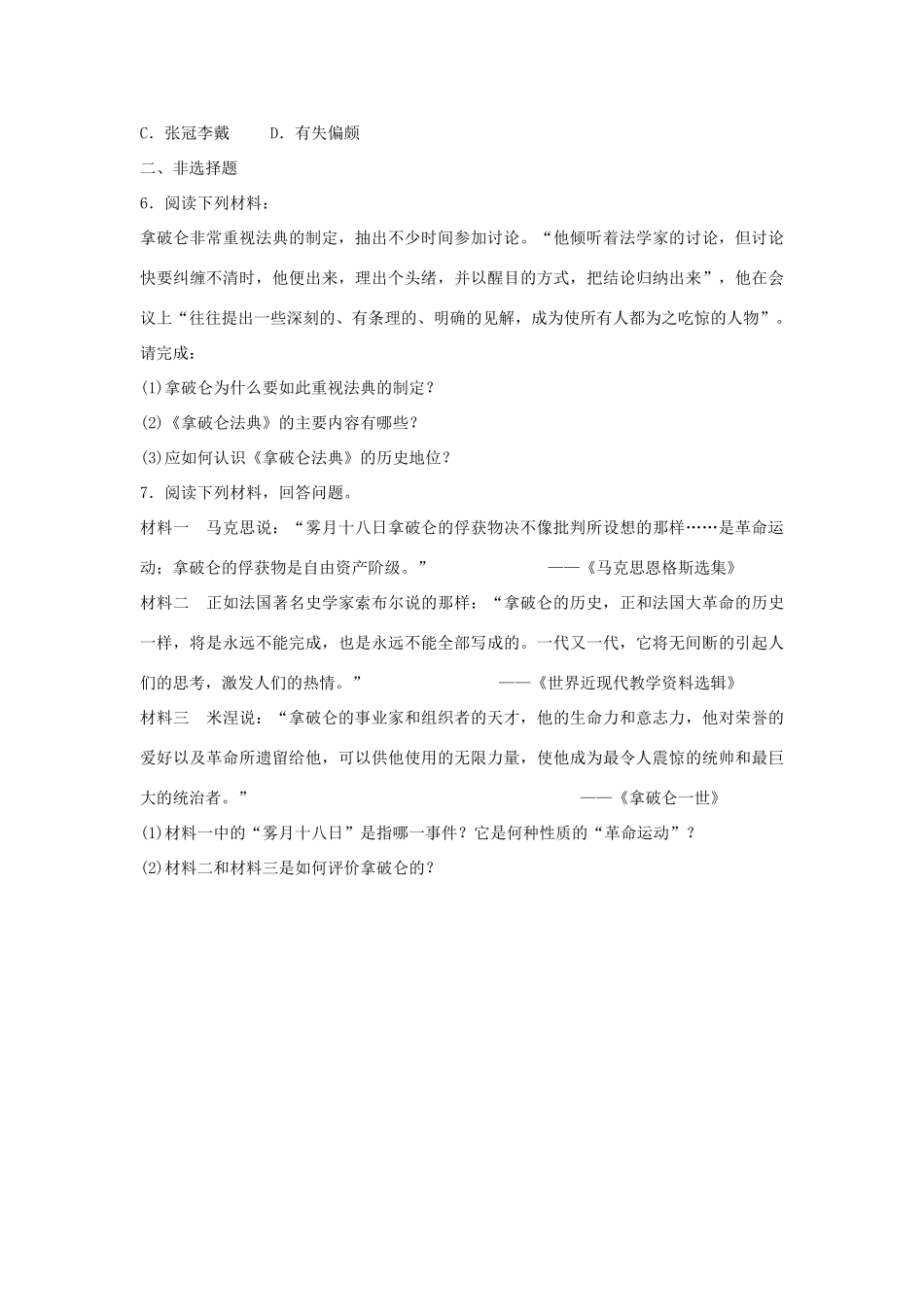 C．张冠李戴　　D．有失偏颇

二、非选择题

6．阅读下列材料：

拿破仑非常重视法典的制定，抽出不少时间参加讨论。“他倾听着法学家的讨论，但讨论快要纠缠不清时，他便出来，理出个头绪，并以醒目的方式，把结论归纳出来”，他在会议上“往往提出一些深刻的、有条理的、明确的见解，成为使所有人都为之吃惊的人物”。

请完成：

(1)拿破仑为什么要如此重视法典的制定？

(2)《拿破仑法典》的主要内容有哪些？

(3)应如何认识《拿破仑法典》的历史地位？

7．阅读下列材料，回答问题。

材料一　马克思说：“雾月十八日拿破仑的俘获物决不像批判所设想的那样……是革命运动；拿破仑的俘获物是自由资产阶级。”　　——《马克思恩格斯选集》

材料二　正如法国著名史学家索布尔说的那样：“拿破仑的历史，正和法国大革命的历史一样，将是永远不能完成，也是永远不能全部写成的。一代又一代，它将无间断的引起人们的思考，激发人们的热情。”　　——《世界近现代教学资料选辑》

材料三　米涅说：“拿破仑的事业家和组织者的天才，他的生命力和意志力，他对荣誉的爱好以及革命所遗留给他，可以供他使用的无限力量，使他成为最令人震惊的统帅和最巨大的统治者。”　　——《拿破仑一世》

(1)材料一中的“雾月十八日”是指哪一事件？它是何种性质的“革命运动”？

(2)材料二和材料三是如何评价拿破仑的？